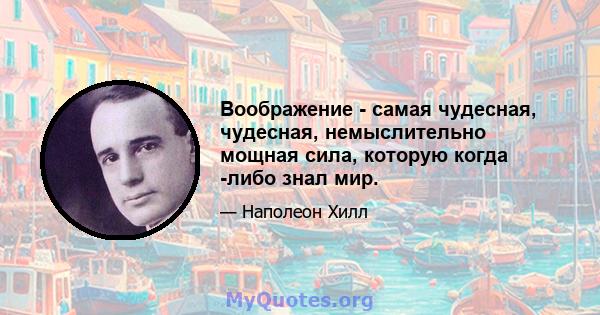 Воображение - самая чудесная, чудесная, немыслительно мощная сила, которую когда -либо знал мир.

— Наполеон Хилл

MyQuotes.org